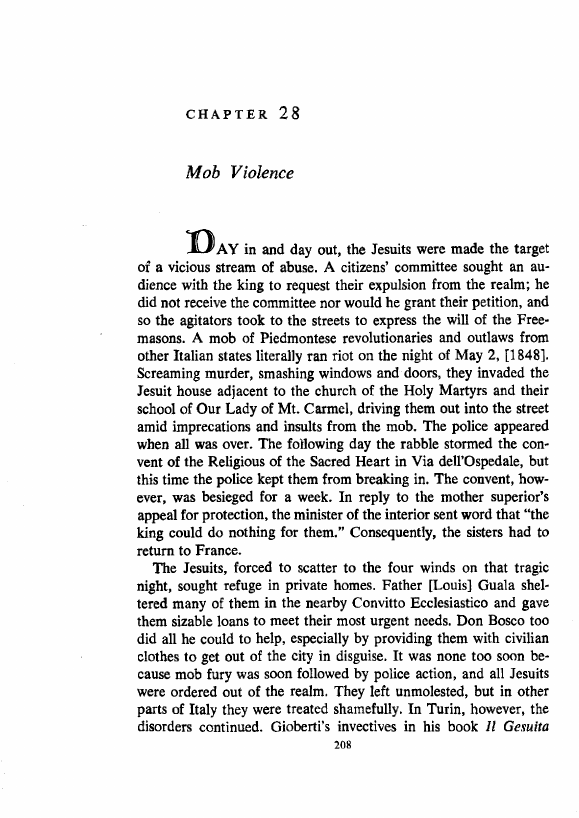 CHAPTER 28

Mob Violence

DAY in and day out, the Jesuits were made the target of a vicious stream of abuse. A citizens' committee sought an audience with the king to request their expulsion from the realm; he did not receive the committee nor would he grant their petition, and so the agitators took to the streets to express the will of the Freemasons. A mob of Piedmontese revolutionaries and outlaws from other Italian states literally ran riot on the night of May 2, [1848]. Screaming murder, smashing windows and doors, they invaded the Jesuit house adjacent to the church of the Holy Martyrs and their school of Our Lady of Mt. Carmel, driving them out into the street amid imprecations and insults from the mob. The police appeared when all was over. The following day the rabble stormed the convent of the Religious of the Sacred Heart in Via dell'Ospedale, but this time the police kept them from breaking in. The convent, however, was besieged for a week. In reply to the mother superior's appeal for protection, the minister of the interior sent word that "the king could do nothing for them." Consequently, the sisters had to return to France.

The Jesuits, forced to scatter to the four winds on that tragic night, sought refuge in private homes. Father [Louis] Guala sheltered many of them in the nearby Convitto Ecclesiastico and gave them sizable loans to meet their most urgent needs. Don Bosco too did all he could to help, especially by providing them with civilian clothes to get out of the city in disguise. It was none too soon because mob fury was soon followed by police action, and all Jesuits were ordered out of the realm. They left unmolested, but in other parts of Italy they were treated shamefully. In Turin, however, the disorders continued. Gioberti's invectives in his book Il Gesuita

208